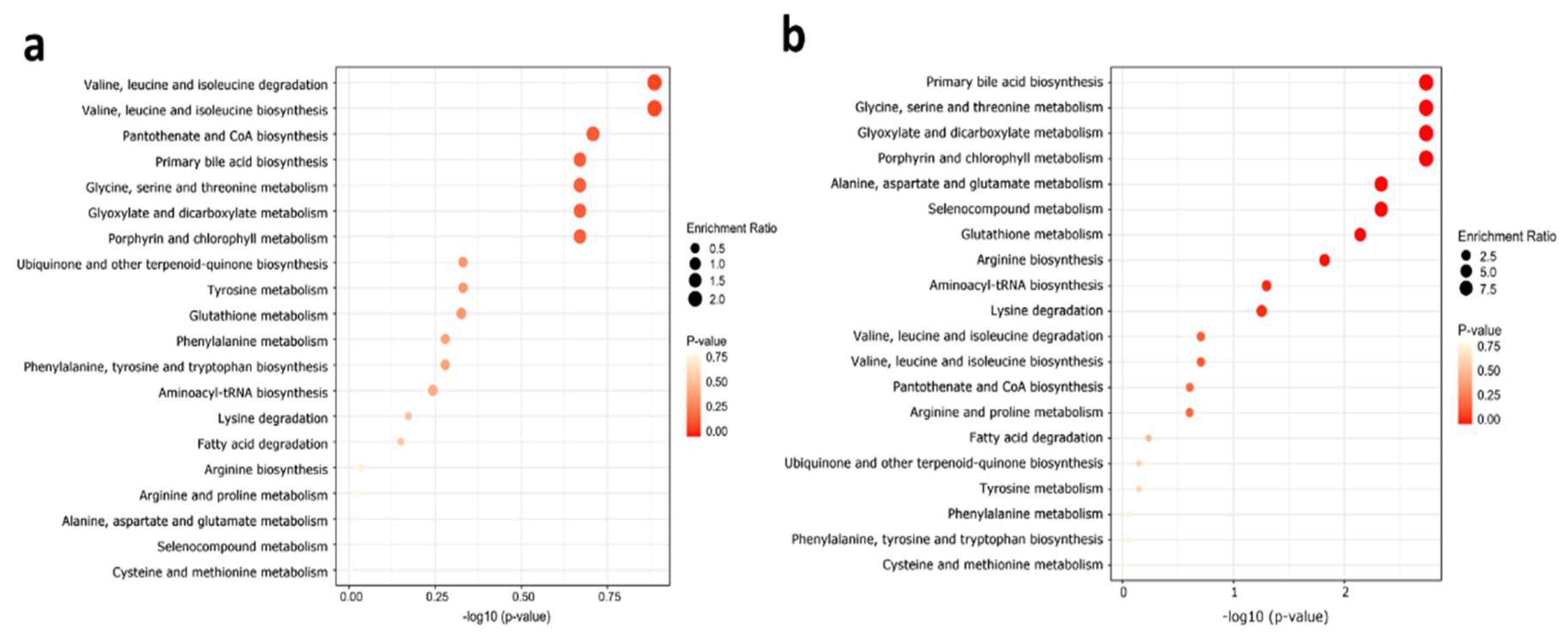 a

Valine, leucine and isoleucine degradation
Valine, leucine and isoleucine biosynthesis
Pantothenate and CoA biosynthesis
Primary bile acid biosynthesis
Glycine, serine and threonine metabolism
Glyoxylate and dicarboxylate metabolism
Porphyrin and chlorophyll metabolism
Ubiquinone and other terpenoid-quinone biosynthesis
Tyrosine metabolism
Glutathione metabolism
Phenylalanine metabolism
Phenylalanine, tyrosine and tryptophan biosynthesis
Aminoacyl-tRNA biosynthesis
Lysine degradation
Fatty acid degradation
Arginine biosynthesis
Arginine and proline metabolism
Alanine, aspartate and glutamate metabolism
Selenocompound metabolism
Cysteine and methionine metabolism

0.00 0.25 0.50 0.75
-log10 (p-value)

Enrichment Ratio
0.5
1.0
1.5
2.0

P-value
0.75
0.50
0.25
0.00

b

Primary bile acid biosynthesis
Glycine, serine and threonine metabolism
Glyoxylate and dicarboxylate metabolism
Porphyrin and chlorophyll metabolism
Alanine, aspartate and glutamate metabolism
Selenocompound metabolism
Glutathione metabolism
Arginine biosynthesis
Aminoacyl-tRNA biosynthesis
Lysine degradation
Valine, leucine and isoleucine degradation
Valine, leucine and isoleucine biosynthesis
Pantothenate and CoA biosynthesis
Arginine and proline metabolism
Fatty acid degradation
Ubiquinone and other terpenoid-quinone biosynthesis
Tyrosine metabolism
Phenylalanine metabolism
Phenylalanine, tyrosine and tryptophan biosynthesis
Cysteine and methionine metabolism

0 1 2
-log10 (p-value)

Enrichment Ratio
2.5
5.0
7.5

P-value
0.75
0.50
0.25
0.00